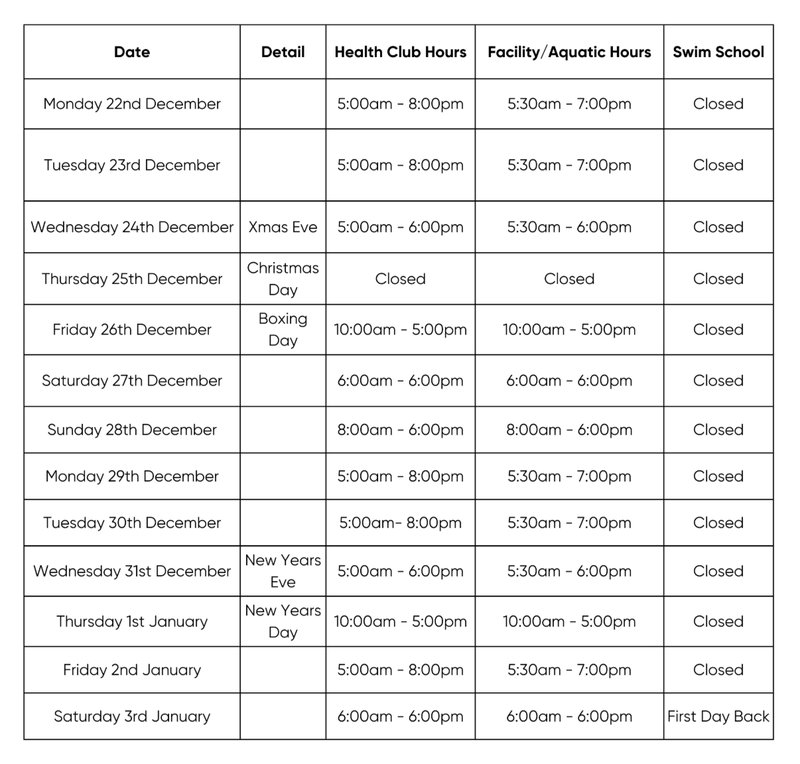 | Date | Detail | Health Club Hours | Facility/Aquatic Hours | Swim School |
|---|---|---|---|---|
| Monday 22nd December | | 5:00am - 8:00pm | 5:30am - 7:00pm | Closed |
| Tuesday 23rd December | | 5:00am - 8:00pm | 5:30am - 7:00pm | Closed |
| Wednesday 24th December | Xmas Eve | 5:00am - 6:00pm | 5:30am - 6:00pm | Closed |
| Thursday 25th December | Christmas Day | Closed | Closed | Closed |
| Friday 26th December | Boxing Day | 10:00am - 5:00pm | 10:00am - 5:00pm | Closed |
| Saturday 27th December | | 6:00am - 6:00pm | 6:00am - 6:00pm | Closed |
| Sunday 28th December | | 8:00am - 6:00pm | 8:00am - 6:00pm | Closed |
| Monday 29th December | | 5:00am - 8:00pm | 5:30am - 7:00pm | Closed |
| Tuesday 30th December | | 5:00am- 8:00pm | 5:30am - 7:00pm | Closed |
| Wednesday 31st December | New Years Eve | 5:00am - 6:00pm | 5:30am - 6:00pm | Closed |
| Thursday 1st January | New Years Day | 10:00am - 5:00pm | 10:00am - 5:00pm | Closed |
| Friday 2nd January | | 5:00am - 8:00pm | 5:30am - 7:00pm | Closed |
| Saturday 3rd January | | 6:00am - 6:00pm | 6:00am - 6:00pm | First Day Back |